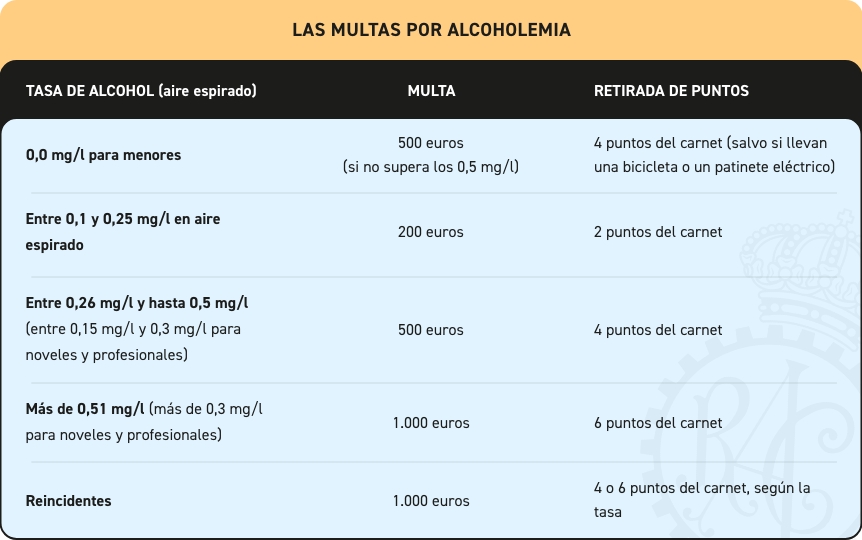 LAS MULTAS POR ALCOHOLEMIA

| TASA DE ALCOHOL (aire espirado) | MULTA | RETIRADA DE PUNTOS |
|---|---|---|
| 0,0 mg/l para menores | 500 euros (si no supera los 0,5 mg/l) | 4 puntos del carnet (salvo si llevan una bicicleta o un patinete eléctrico) |
| Entre 0,1 y 0,25 mg/l en aire espirado | 200 euros | 2 puntos del carnet |
| Entre 0,26 mg/l y hasta 0,5 mg/l (entre 0,15 mg/l y 0,3 mg/l para noveles y profesionales) | 500 euros | 4 puntos del carnet |
| Más de 0,51 mg/l (más de 0,3 mg/l para noveles y profesionales) | 1.000 euros | 6 puntos del carnet |
| Reincidentes | 1.000 euros | 4 o 6 puntos del carnet, según la tasa |